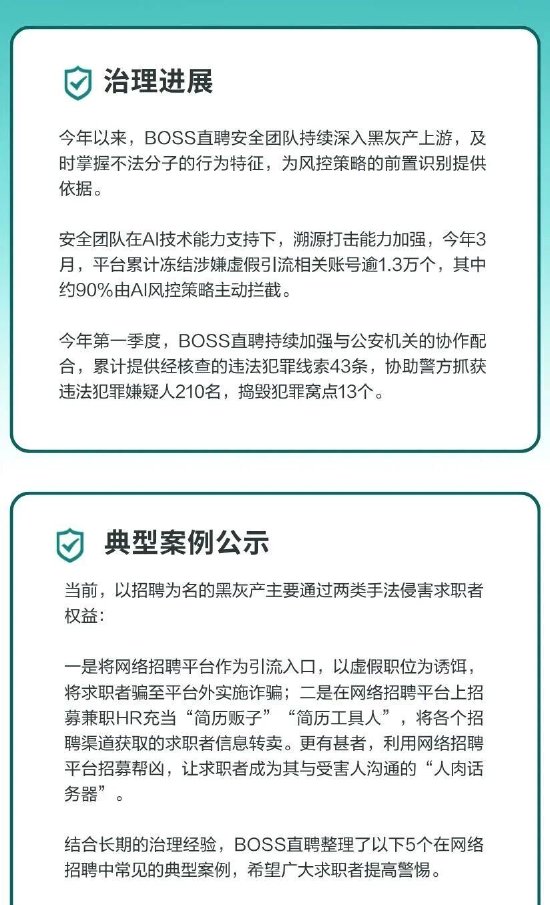 治理进展

今年以来，BOSS直聘安全团队持续深入黑灰产上游，及时掌握不法分子的行为特征，为风控策略的前置识别提供依据。

安全团队在AI技术能力支持下，溯源打击能力加强，今年3月，平台累计冻结涉嫌虚假引流相关账号逾1.3万个，其中约90%由AI风控策略主动拦截。

今年第一季度，BOSS直聘持续加强与公安机关的协作配合，累计提供经核查的违法犯罪线索43条，协助警方抓获违法犯罪嫌疑人210名，捣毁犯罪窝点13个。

典型案例公示

当前，以招聘为名的黑灰产主要通过两类手法侵害求职者权益：

一是将网络招聘平台作为引流入口，以虚假职位为诱饵，将求职者骗至平台外实施诈骗；二是在网络招聘平台上招募兼职HR充当“简历贩子”“简历工具人”，将各个招聘渠道获取的求职者信息转卖。更有甚者，利用网络招聘平台招募帮凶，让求职者成为其与受害人沟通的“人肉话务器”。

结合长期的治理经验，BOSS直聘整理了以下5个在网络招聘中常见的典型案例，希望广大求职者提高警惕。